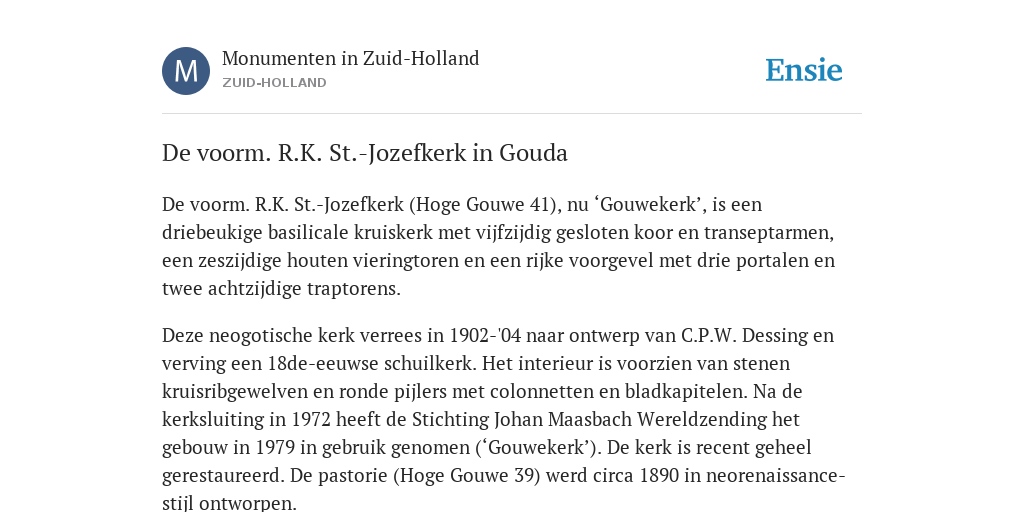 M

Monumenten in Zuid-Holland
ZUID-HOLLAND

Ensie

De voorm. R.K. St.-Jozefkerk in Gouda

De voorm. R.K. St.-Jozefkerk (Hoge Gouwe 41), nu ‘Gouwekerk’, is een driebeukige basilicale kruiskerk met vijfzijdig gesloten koor en transeptarmen, een zeszijdige houten vieringtoren en een rijke voorgevel met drie portalen en twee achtzijdige traptorens.

Deze neogotische kerk verrees in 1902-'04 naar ontwerp van C.P.W. Dessing en verving een 18de-eeuwse schuilkerk. Het interieur is voorzien van stenen kruisribgewelven en ronde pijlers met colonnetten en bladkapitelen. Na de kerksluiting in 1972 heeft de Stichting Johan Maasbach Wereldzending het gebouw in 1979 in gebruik genomen (‘Gouwekerk’). De kerk is recent geheel gerestaureerd. De pastorie (Hoge Gouwe 39) werd circa 1890 in neorenaissance-stijl ontworpen.